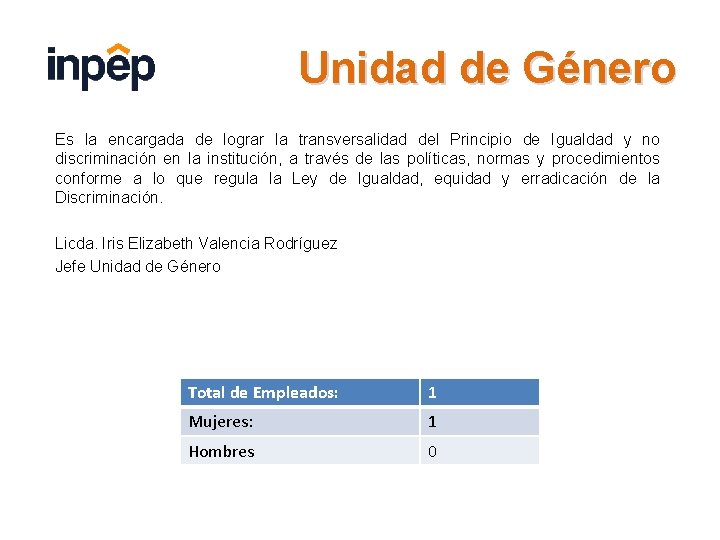 inpep

Unidad de Género

Es la encargada de lograr la transversalidad del Principio de Igualdad y no discriminación en la institución, a través de las políticas, normas y procedimientos conforme a lo que regula la Ley de Igualdad, equidad y erradicación de la Discriminación.

Licda. Iris Elizabeth Valencia Rodríguez
Jefe Unidad de Género

| Total de Empleados: | 1 |
|---|---|
| Mujeres: | 1 |
| Hombres | 0 |